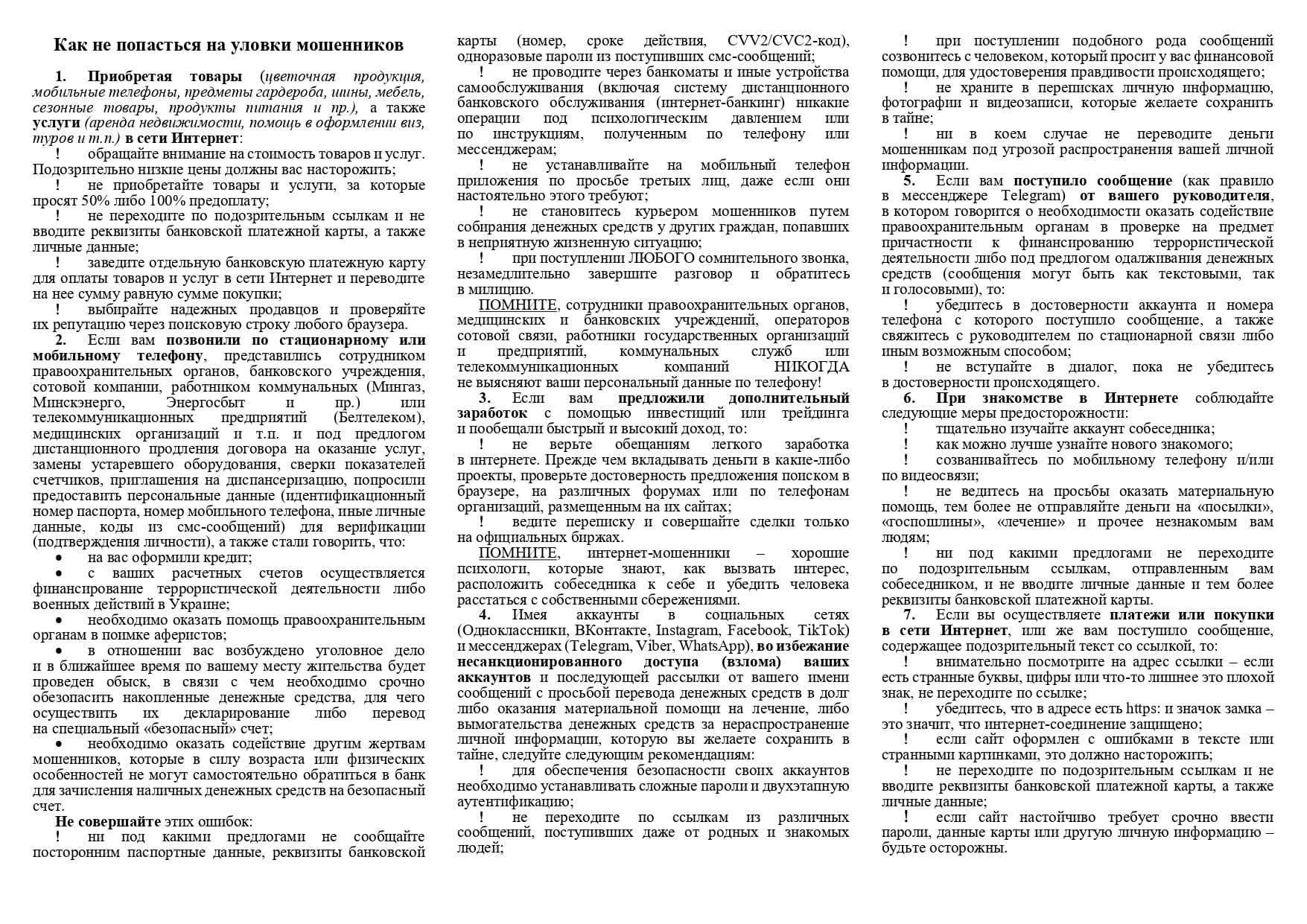 Как не попасться на уловки мошенников

1. Приобретая товары (цветочная продукция, мобильные телефоны, предметы гардероба, шины, мебель, сезонные товары, продукты питания и пр.), а также услуги (аренда недвижимости, помощь в оформлении виз, туров и т.п.) в сети Интернет:

! обращайте внимание на стоимость товаров и услуг. Подозрительно низкие цены должны вас насторожить;

! не приобретайте товары и услуги, за которые просят 50% либо 100% предоплату;

! не переходите по подозрительным ссылкам и не вводите реквизиты банковской платежной карты, а также личные данные;

! заведите отдельную банковскую платежную карту для оплаты товаров и услуг в сети Интернет и переводите на нее сумму равную сумме покупки;

! выбирайте надежных продавцов и проверяйте их репутацию через поисковую строку любого браузера.

2. Если вам позвонили по стационарному или мобильному телефону, представились сотрудником правоохранительных органов, банковского учреждения, сотовой компании, работником коммунальных (Мингаз, Минскэнерго, Энергосбыт и пр.) или телекоммуникационных предприятий (Белтелеком), медицинских организаций и т.п. и под предлогом дистанционного продления договора на оказание услуг, замены устаревшего оборудования, сверки показателей счетчиков, приглашения на диспансеризацию, попросили предоставить персональные данные (идентификационный номер паспорта, номер мобильного телефона, иные личные данные, коды из смс-сообщений) для верификации (подтверждения личности), а также стали говорить, что:

• на вас оформили кредит;

• с ваших расчетных счетов осуществляется финансирование террористической деятельности либо военных действий в Украине;

• необходимо оказать помощь правоохранительным органам в поимке аферистов;

• в отношении вас возбуждено уголовное дело и в ближайшее время по вашему месту жительства будет проведен обыск, в связи с чем необходимо срочно обезопасить накопленные денежные средства, для чего осуществить их декларирование либо перевод на специальный «безопасный» счет;

• необходимо оказать содействие другим жертвам мошенников, которые в силу возраста или физических особенностей не могут самостоятельно обратиться в банк для зачисления наличных денежных средств на безопасный счет.

Не совершайте этих ошибок:

! ни под какими предлогами не сообщайте посторонним паспортные данные, реквизиты банковской карты (номер, сроке действия, CVV2/CVC2-код), одноразовые пароли из поступивших смс-сообщений;

! не проводите через банкоматы и иные устройства самообслуживания (включая систему дистанционного банковского обслуживания (интернет-банкинг) никакие операции под психологическим давлением или по инструкциям, полученным по телефону или мессенджерам;

! не устанавливайте на мобильный телефон приложения по просьбе третьих лиц, даже если они настоятельно этого требуют;

! не становитесь курьером мошенников путем собирания денежных средств у других граждан, попавших в неприятную жизненную ситуацию;

! при поступлении ЛЮБОГО сомнительного звонка, незамедлительно завершите разговор и обратитесь в милицию.

ПОМНИТЕ, сотрудники правоохранительных органов, медицинских и банковских учреждений, операторов сотовой связи, работники государственных организаций и предприятий, коммунальных служб или телекоммуникационных компаний НИКОГДА не выясняют ваши персональный данные по телефону!

3. Если вам предложили дополнительный заработок с помощью инвестиций или трейдинга и пообещали быстрый и высокий доход, то:

! не верьте обещаниям легкого заработка в интернете. Прежде чем вкладывать деньги в какие-либо проекты, проверьте достоверность предложения поиском в браузере, на различных форумах или по телефонам организаций, размещенным на их сайтах;

! ведите переписку и совершайте сделки только на официальных биржах.

ПОМНИТЕ, интернет-мошенники – хорошие психологи, которые знают, как вызвать интерес, расположить собеседника к себе и убедить человека расстаться с собственными сбережениями.

4. Имея аккаунты в социальных сетях (Одноклассники, ВКонтакте, Instagram, Facebook, TikTok) и мессенджерах (Telegram, Viber, WhatsApp), во избежание несанкционированного доступа (взлома) ваших аккаунтов и последующей рассылки от вашего имени сообщений с просьбой перевода денежных средств в долг либо оказания материальной помощи на лечение, либо вымогательства денежных средств за нераспространение личной информации, которую вы желаете сохранить в тайне, следуйте следующим рекомендациям:

! для обеспечения безопасности своих аккаунтов необходимо устанавливать сложные пароли и двухэтапную аутентификацию;

! не переходите по ссылкам из различных сообщений, поступивших даже от родных и знакомых людей;

! при поступлении подобного рода сообщений созвонитесь с человеком, который просит у вас финансовой помощи, для удостоверения правдивости происходящего;

! не храните в переписках личную информацию, фотографии и видеозаписи, которые желаете сохранить в тайне;

! ни в коем случае не переводите деньги мошенникам под угрозой распространения вашей личной информации.

5. Если вам поступило сообщение (как правило в мессенджере Telegram) от вашего руководителя, в котором говорится о необходимости оказать содействие правоохранительным органам в проверке на предмет причастности к финансированию террористической деятельности либо под предлогом одалживания денежных средств (сообщения могут быть как текстовыми, так и голосовыми), то:

! убедитесь в достоверности аккаунта и номера телефона с которого поступило сообщение, а также свяжитесь с руководителем по стационарной связи либо иным возможным способом;

! не вступайте в диалог, пока не убедитесь в достоверности происходящего.

6. При знакомстве в Интернете соблюдайте следующие меры предосторожности:

! тщательно изучайте аккаунт собеседника;

! как можно лучше узнайте нового знакомого;

! созванивайтесь по мобильному телефону и/или по видеосвязи;

! не ведитесь на просьбы оказать материальную помощь, тем более не отправляйте деньги на «посылки», «госпошлины», «лечение» и прочее незнакомым вам людям;

! ни под какими предлогами не переходите по подозрительным ссылкам, отправленным вам собеседником, и не вводите личные данные и тем более реквизиты банковской платежной карты.

7. Если вы осуществляете платежи или покупки в сети Интернет, или же вам поступило сообщение, содержащее подозрительный текст со ссылкой, то:

! внимательно посмотрите на адрес ссылки – если есть странные буквы, цифры или что-то лишнее это плохой знак, не переходите по ссылке;

! убедитесь, что в адресе есть https: и значок замка – это значит, что интернет-соединение защищено;

! если сайт оформлен с ошибками в тексте или странными картинками, это должно насторожить;

! не переходите по подозрительным ссылкам и не вводите реквизиты банковской платежной карты, а также личные данные;

! если сайт настойчиво требует срочно ввести пароли, данные карты или другую личную информацию – будьте осторожны.